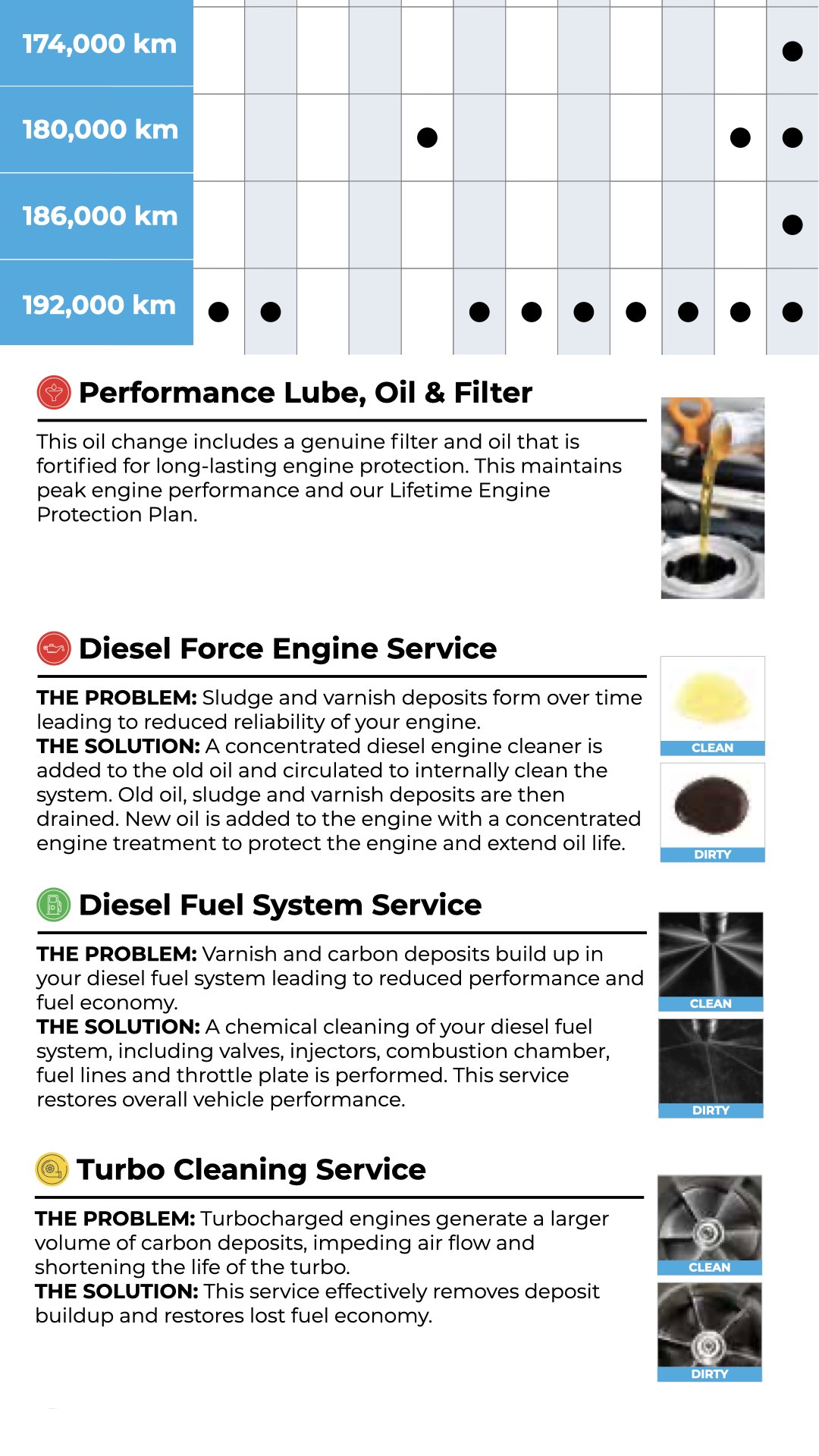 | 174,000 km | | | | | | | | | | | | ● |
|---|---|---|---|---|---|---|---|---|---|---|---|---|
| 180,000 km | | | | | ● | | | | | | ● | ● |
| 186,000 km | | | | | | | | | | | | ● |
| 192,000 km | ● | ● | | | | ● | ● | ● | ● | ● | ● | ● |

Performance Lube, Oil & Filter

This oil change includes a genuine filter and oil that is fortified for long-lasting engine protection. This maintains peak engine performance and our Lifetime Engine Protection Plan.

Diesel Force Engine Service

THE PROBLEM: Sludge and varnish deposits form over time leading to reduced reliability of your engine.
THE SOLUTION: A concentrated diesel engine cleaner is added to the old oil and circulated to internally clean the system. Old oil, sludge and varnish deposits are then drained. New oil is added to the engine with a concentrated engine treatment to protect the engine and extend oil life.

CLEAN

DIRTY

Diesel Fuel System Service

THE PROBLEM: Varnish and carbon deposits build up in your diesel fuel system leading to reduced performance and fuel economy.
THE SOLUTION: A chemical cleaning of your diesel fuel system, including valves, injectors, combustion chamber, fuel lines and throttle plate is performed. This service restores overall vehicle performance.

CLEAN

DIRTY

Turbo Cleaning Service

THE PROBLEM: Turbocharged engines generate a larger volume of carbon deposits, impeding air flow and shortening the life of the turbo.
THE SOLUTION: This service effectively removes deposit buildup and restores lost fuel economy.

CLEAN

DIRTY